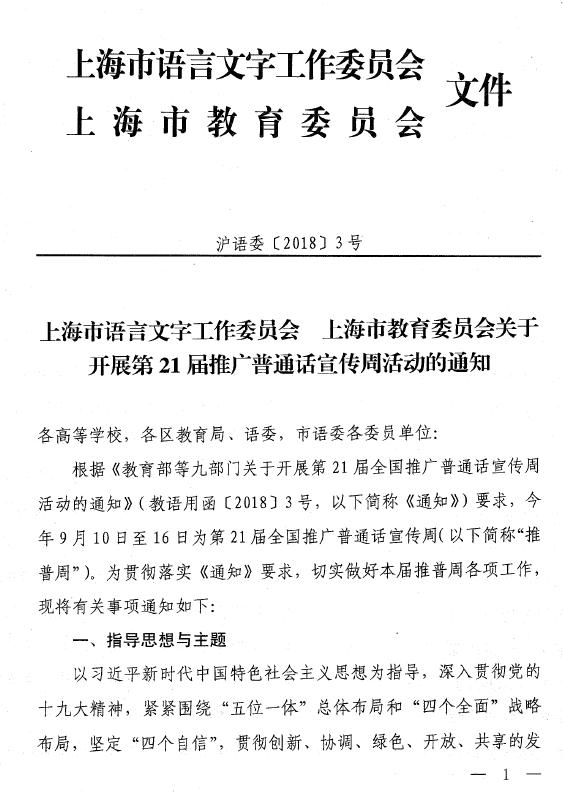 上海市语言文字工作委员会
上海市教育委员会
文件

沪语委〔2018〕3号

上海市语言文字工作委员会　上海市教育委员会关于开展第21届推广普通话宣传周活动的通知

各高等学校，各区教育局、语委，市语委各委员单位：

根据《教育部等九部门关于开展第21届全国推广普通话宣传周活动的通知》（教语用函〔2018〕3号，以下简称《通知》）要求，今年9月10日至16日为第21届全国推广普通话宣传周（以下简称“推普周”）。为贯彻落实《通知》要求，切实做好本届推普周各项工作，现将有关事项通知如下：

一、指导思想与主题

以习近平新时代中国特色社会主义思想为指导，深入贯彻党的十九大精神，紧紧围绕“五位一体”总体布局和“四个全面”战略布局，坚定“四个自信”，贯彻创新、协调、绿色、开放、共享的发

— 1 —